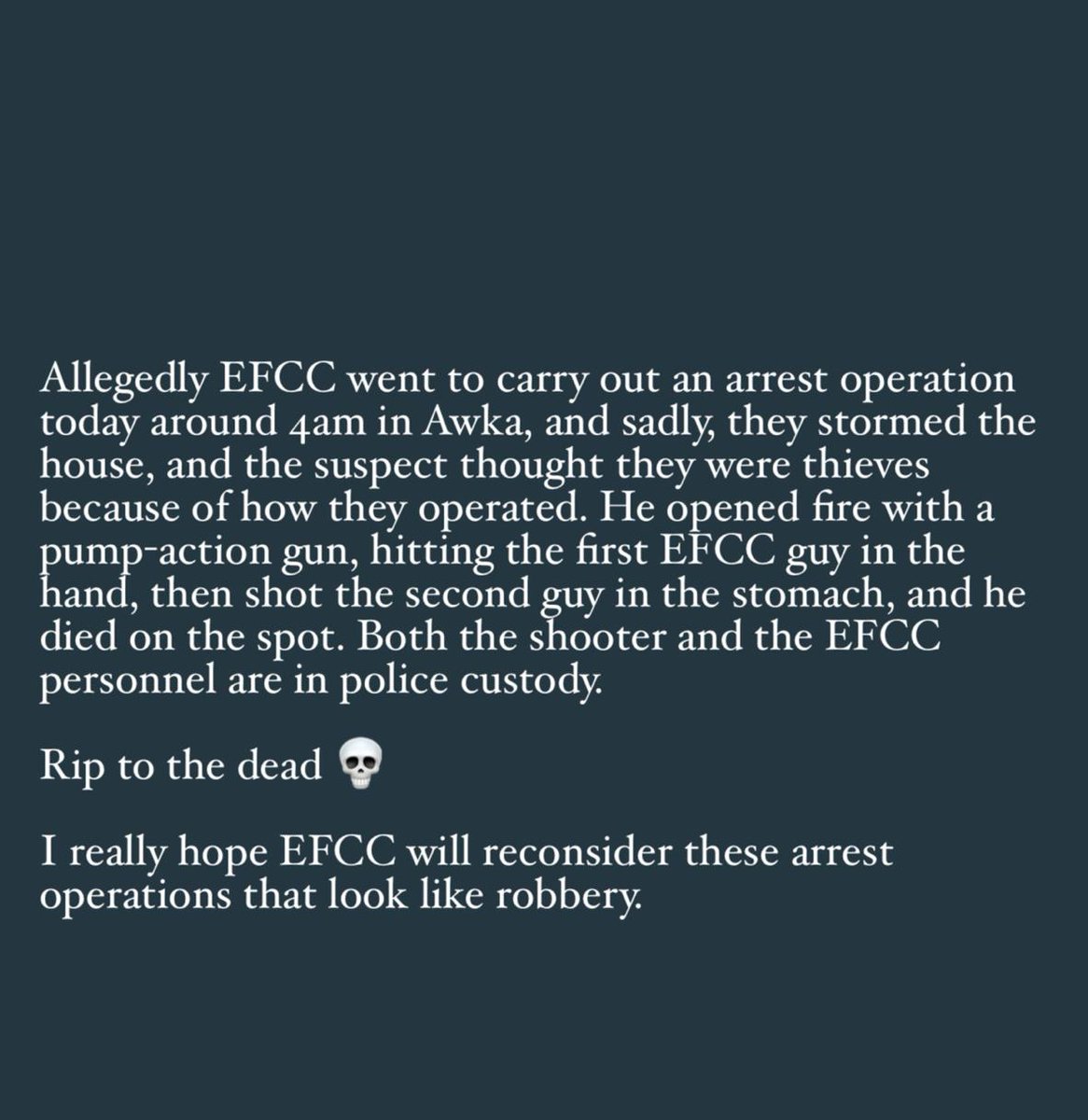 Allegedly EFCC went to carry out an arrest operation today around 4am in Awka, and sadly, they stormed the house, and the suspect thought they were thieves because of how they operated. He opened fire with a pump-action gun, hitting the first EFCC guy in the hand, then shot the second guy in the stomach, and he died on the spot. Both the shooter and the EFCC personnel are in police custody.

Rip to the dead 💀

I really hope EFCC will reconsider these arrest operations that look like robbery.